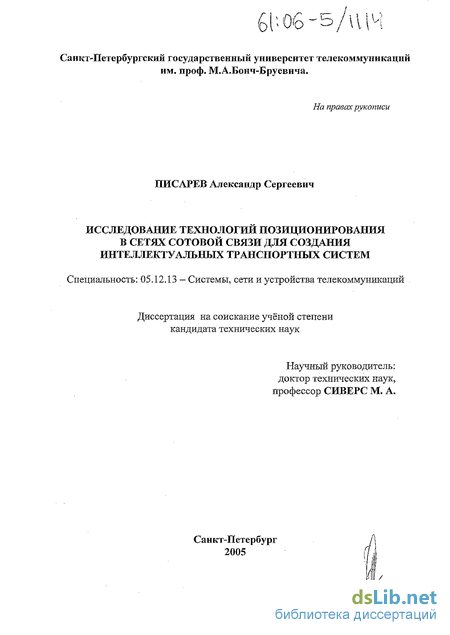 61:06-5/1114

Санкт-Петербургский государственный университет телекоммуникаций им. проф. М.А.Бонч-Бруевича.

На правах рукописи

ПИСАРЕВ Александр Сергеевич

ИССЛЕДОВАНИЕ ТЕХНОЛОГИЙ ПОЗИЦИОНИРОВАНИЯ В СЕТЯХ СОТОВОЙ СВЯЗИ ДЛЯ СОЗДАНИЯ ИНТЕЛЛЕКТУАЛЬНЫХ ТРАНСПОРТНЫХ СИСТЕМ

Специальность: 05.12.13 – Системы, сети и устройства телекоммуникаций

Диссертация на соискание учёной степени кандидата технических наук

Научный руководитель:
доктор технических наук,
профессор СИВЕРС М. А.

Санкт-Петербург
2005

dsLib.net
библиотека диссертаций